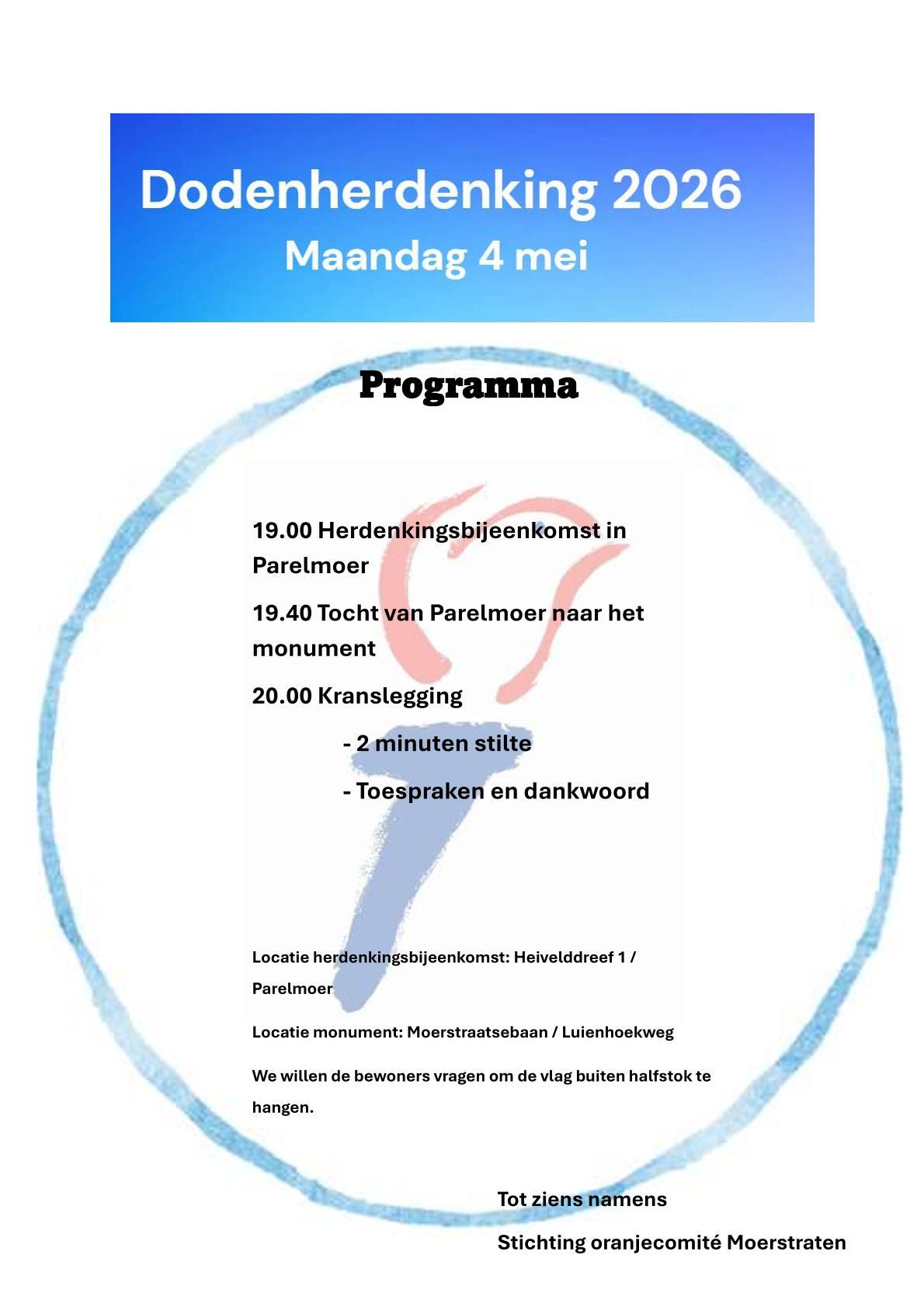 Dodenherdenking 2026
Maandag 4 mei

Programma

19.00 Herdenkingsbijeenkomst in Parelmoer

19.40 Tocht van Parelmoer naar het monument

20.00 Kranslegging

- 2 minuten stilte

- Toespraken en dankwoord

Locatie herdenkingsbijeenkomst: Heivelddreef 1 / Parelmoer

Locatie monument: Moerstraatsebaan / Luienhoekweg

We willen de bewoners vragen om de vlag buiten halfstok te hangen.

Tot ziens namens

Stichting oranjecomité Moerstraten